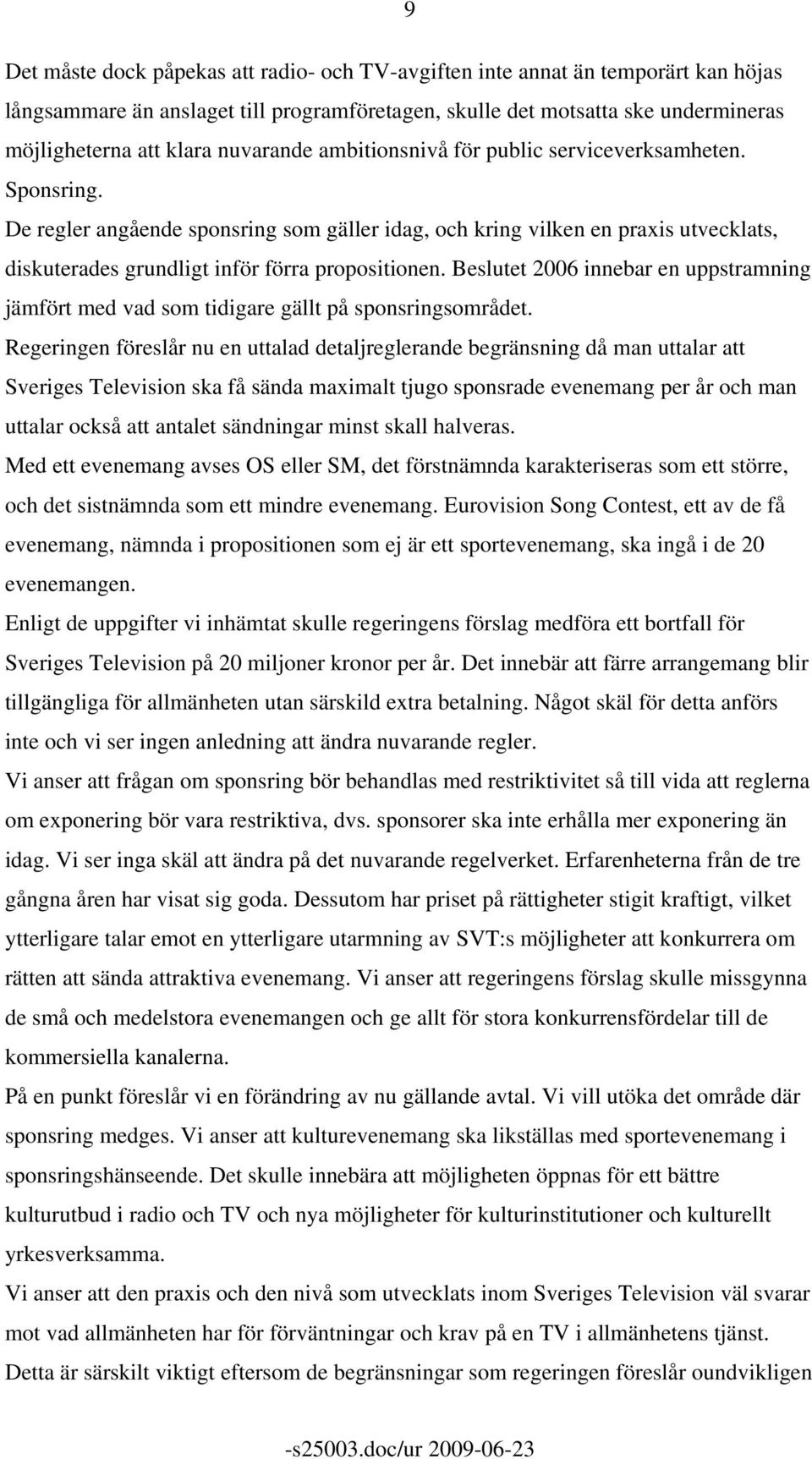 9

Det måste dock påpekas att radio- och TV-avgiften inte annat än temporärt kan höjas långsammare än anslaget till programföretagen, skulle det motsatta ske undermineras möjligheterna att klara nuvarande ambitionsnivå för public serviceverksamheten.

Sponsring.

De regler angående sponsring som gäller idag, och kring vilken en praxis utvecklats, diskuterades grundligt inför förra propositionen. Beslutet 2006 innebar en uppstramning jämfört med vad som tidigare gällt på sponsringsområdet.

Regeringen föreslår nu en uttalad detaljreglerande begränsning då man uttalar att Sveriges Television ska få sända maximalt tjugo sponsrade evenemang per år och man uttalar också att antalet sändningar minst skall halveras.

Med ett evenemang avses OS eller SM, det förstnämnda karakteriseras som ett större, och det sistnämnda som ett mindre evenemang. Eurovision Song Contest, ett av de få evenemang, nämnda i propositionen som ej är ett sportevenemang, ska ingå i de 20 evenemangen.

Enligt de uppgifter vi inhämtat skulle regeringens förslag medföra ett bortfall för Sveriges Television på 20 miljoner kronor per år. Det innebär att färre arrangemang blir tillgängliga för allmänheten utan särskild extra betalning. Något skäl för detta anförs inte och vi ser ingen anledning att ändra nuvarande regler.

Vi anser att frågan om sponsring bör behandlas med restriktivitet så till vida att reglerna om exponering bör vara restriktiva, dvs. sponsorer ska inte erhålla mer exponering än idag. Vi ser inga skäl att ändra på det nuvarande regelverket. Erfarenheterna från de tre gångna åren har visat sig goda. Dessutom har priset på rättigheter stigit kraftigt, vilket ytterligare talar emot en ytterligare utarmning av SVT:s möjligheter att konkurrera om rätten att sända attraktiva evenemang. Vi anser att regeringens förslag skulle missgynna de små och medelstora evenemangen och ge allt för stora konkurrensfördelar till de kommersiella kanalerna.

På en punkt föreslår vi en förändring av nu gällande avtal. Vi vill utöka det område där sponsring medges. Vi anser att kulturevenemang ska likställas med sportevenemang i sponsringshänseende. Det skulle innebära att möjligheten öppnas för ett bättre kulturutbud i radio och TV och nya möjligheter för kulturinstitutioner och kulturellt yrkesverksamma.

Vi anser att den praxis och den nivå som utvecklats inom Sveriges Television väl svarar mot vad allmänheten har för förväntningar och krav på en TV i allmänhetens tjänst. Detta är särskilt viktigt eftersom de begränsningar som regeringen föreslår oundvikligen

-s25003.doc/ur 2009-06-23